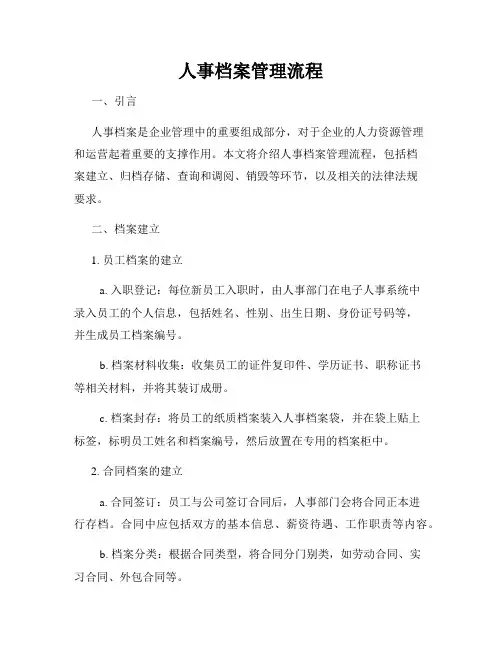 人事档案管理流程

一、引言

人事档案是企业管理中的重要组成部分，对于企业的人力资源管理和运营起着重要的支撑作用。本文将介绍人事档案管理流程，包括档案建立、归档存储、查询和调阅、销毁等环节，以及相关的法律法规要求。

二、档案建立

1. 员工档案的建立

a. 入职登记：每位新员工入职时，由人事部门在电子人事系统中录入员工的个人信息，包括姓名、性别、出生日期、身份证号码等，并生成员工档案编号。

b. 档案材料收集：收集员工的证件复印件、学历证书、职称证书等相关材料，并将其装订成册。

c. 档案封存：将员工的纸质档案装入人事档案袋，并在袋上贴上标签，标明员工姓名和档案编号，然后放置在专用的档案柜中。

2. 合同档案的建立

a. 合同签订：员工与公司签订合同后，人事部门会将合同正本进行存档。合同中应包括双方的基本信息、薪资待遇、工作职责等内容。

b. 档案分类：根据合同类型，将合同分门别类，如劳动合同、实习合同、外包合同等。